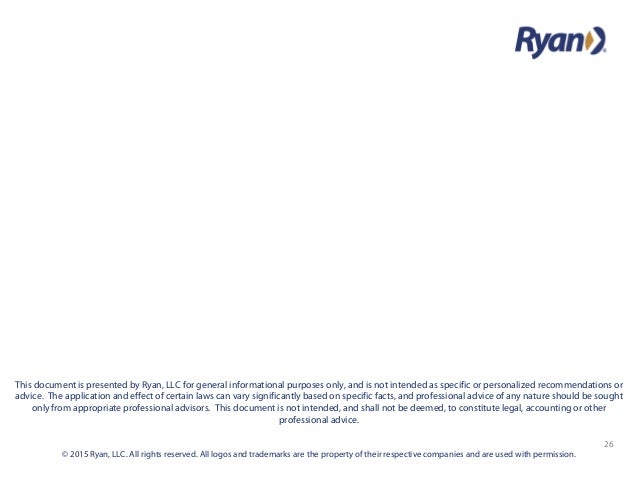 Ryan

This document is presented by Ryan, LLC for general informational purposes only, and is not intended as specific or personalized recommendations or advice. The application and effect of certain laws can vary significantly based on specific facts, and professional advice of any nature should be sought only from appropriate professional advisors. This document is not intended, and shall not be deemed, to constitute legal, accounting or other professional advice.

26

© 2015 Ryan, LLC. All rights reserved. All logos and trademarks are the property of their respective companies and are used with permission.